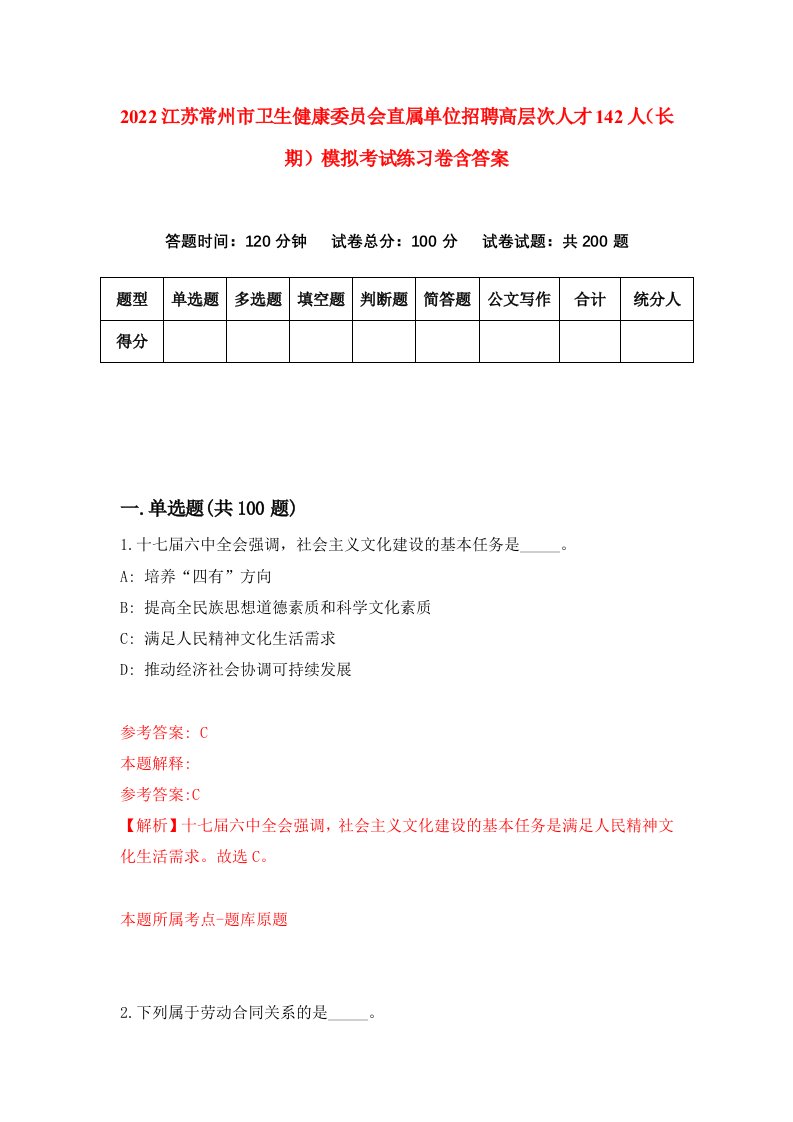 2022江苏常州市卫生健康委员会直属单位招聘高层次人才142人（长期）模拟考试练习卷含答案

答题时间：120分钟　试卷总分：100分　试卷试题：共200题

| 题型 | 单选题 | 多选题 | 填空题 | 判断题 | 简答题 | 公文写作 | 合计 | 统分人 |
|---|---|---|---|---|---|---|---|---|
| 得分 | | | | | | | | |

一.单选题(共100题)

1.十七届六中全会强调，社会主义文化建设的基本任务是_____。
A: 培养“四有”方向
B: 提高全民族思想道德素质和科学文化素质
C: 满足人民精神文化生活需求
D: 推动经济社会协调可持续发展

参考答案: C
本题解释:
参考答案:C
【解析】十七届六中全会强调，社会主义文化建设的基本任务是满足人民精神文化生活需求。故选C。

本题所属考点-题库原题

2.下列属于劳动合同关系的是_____。